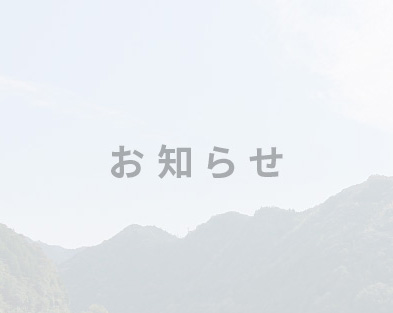 お知らせ